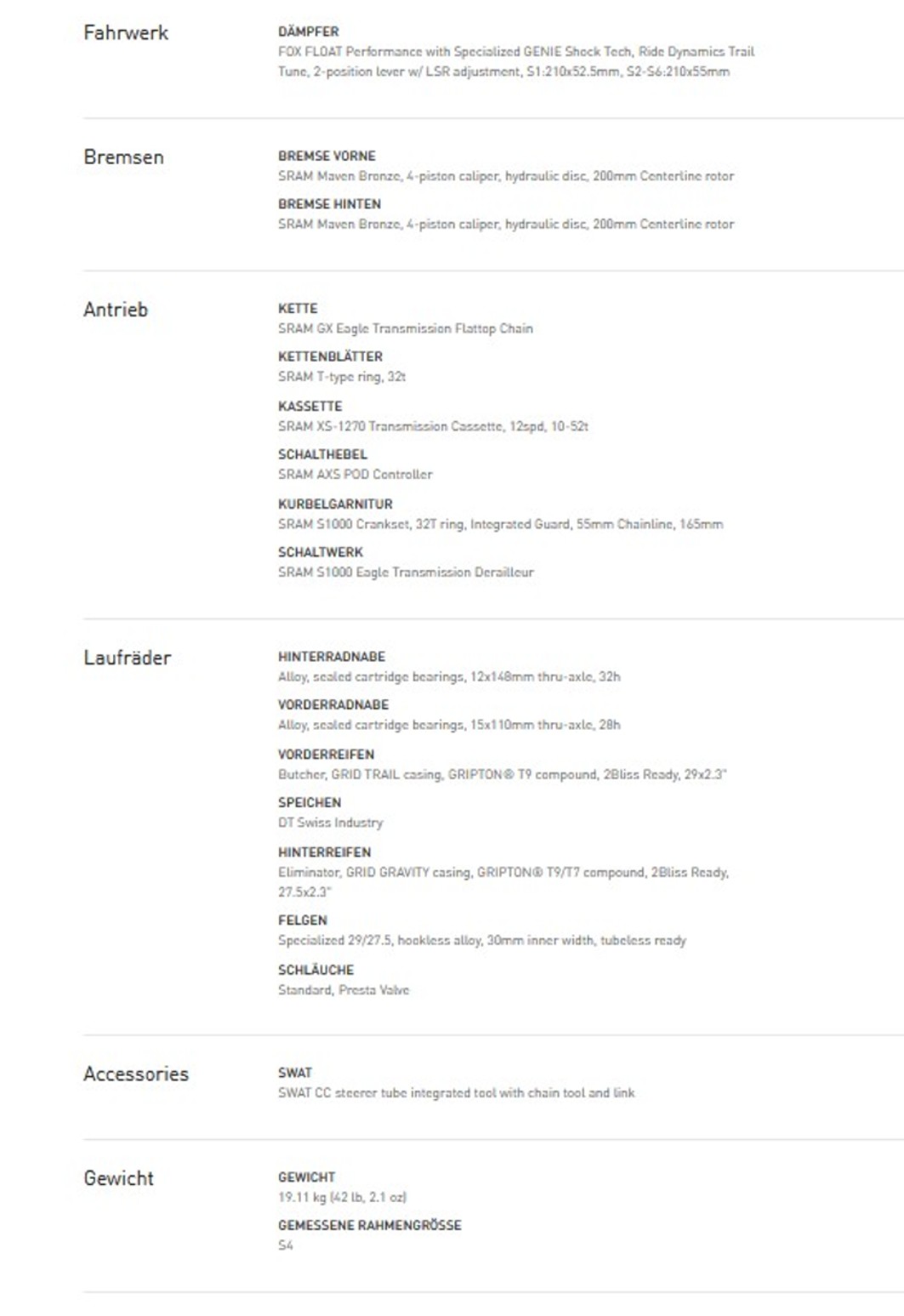 Fahrwerk

DÄMPFER
FOX FLOAT Performance with Specialized GENIE Shock Tech, Ride Dynamics Trail Tune, 2-position lever w/ LSR adjustment, S1:210x52.5mm, S2-S6:210x55mm

Bremsen

BREMSE VORNE
SRAM Maven Bronze, 4-piston caliper, hydraulic disc, 200mm Centerline rotor

BREMSE HINTEN
SRAM Maven Bronze, 4-piston caliper, hydraulic disc, 200mm Centerline rotor

Antrieb

KETTE
SRAM GX Eagle Transmission Flattop Chain

KETTENBLÄTTER
SRAM T-type ring, 32t

KASSETTE
SRAM XS-1270 Transmission Cassette, 12spd, 10-52t

SCHALTHEBEL
SRAM AXS POD Controller

KURBELGARNITUR
SRAM S1000 Crankset, 32T ring, Integrated Guard, 55mm Chainline, 165mm

SCHALTWERK
SRAM S1000 Eagle Transmission Derailleur

Laufräder

HINTERRADNABE
Alloy, sealed cartridge bearings, 12x148mm thru-axle, 32h

VORDERRADNABE
Alloy, sealed cartridge bearings, 15x110mm thru-axle, 28h

VORDERREIFEN
Butcher, GRID TRAIL casing, GRIPTON® T9 compound, 2Bliss Ready, 29x2.3"

SPEICHEN
DT Swiss Industry

HINTERREIFEN
Eliminator, GRID GRAVITY casing, GRIPTON® T9/T7 compound, 2Bliss Ready, 27.5x2.3"

FELGEN
Specialized 29/27.5, hookless alloy, 30mm inner width, tubeless ready

SCHLÄUCHE
Standard, Presta Valve

Accessories

SWAT
SWAT CC steerer tube integrated tool with chain tool and link

Gewicht

GEWICHT
19.11 kg (42 lb, 2.1 oz)

GEMESSENE RAHMENGRÖSSE
S4